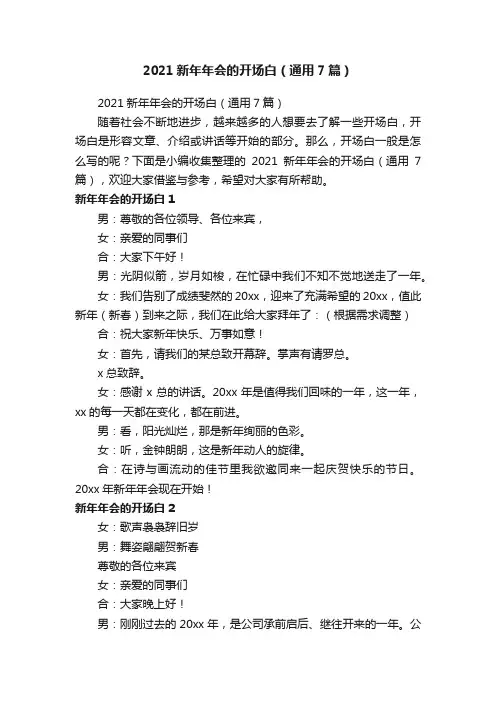 2021 新年年会的开场白（通用 7 篇）

2021 新年年会的开场白（通用 7 篇）

随着社会不断地进步，越来越多的人想要去了解一些开场白，开场白是形容文章、介绍或讲话等开始的部分。那么，开场白一般是怎么写的呢？下面是小编收集整理的 2021 新年年会的开场白（通用 7 篇），欢迎大家借鉴与参考，希望对大家有所帮助。

新年年会的开场白 1

男：尊敬的各位领导、各位来宾，

女：亲爱的同事们

合：大家下午好！

男：光阴似箭，岁月如梭，在忙碌中我们不知不觉地送走了一年。

女：我们告别了成绩斐然的 20xx，迎来了充满希望的 20xx，值此新年（新春）到来之际，我们在此给大家拜年了：（根据需求调整）

合：祝大家新年快乐、万事如意！

女：首先，请我们的某总致开幕辞。掌声有请罗总。

x 总致辞。

女：感谢 x 总的讲话。20xx 年是值得我们回味的一年，这一年，xx 的每一天都在变化，都在前进。

男：看，阳光灿烂，那是新年绚丽的色彩。

女：听，金钟朗朗，这是新年动人的旋律。

合：在诗与画流动的佳节里我欲邀同来一起庆贺快乐的节日。20xx 年新年年会现在开始！

新年年会的开场白 2

女：歌声袅袅辞旧岁

男：舞姿翩翩贺新春

尊敬的各位来宾

女：亲爱的同事们

合：大家晚上好！

男：刚刚过去的 20xx 年，是公司承前启后、继往开来的一年。公